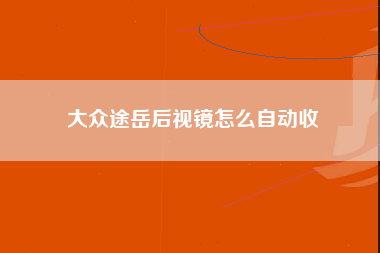 大众途岳后视镜怎么自动收